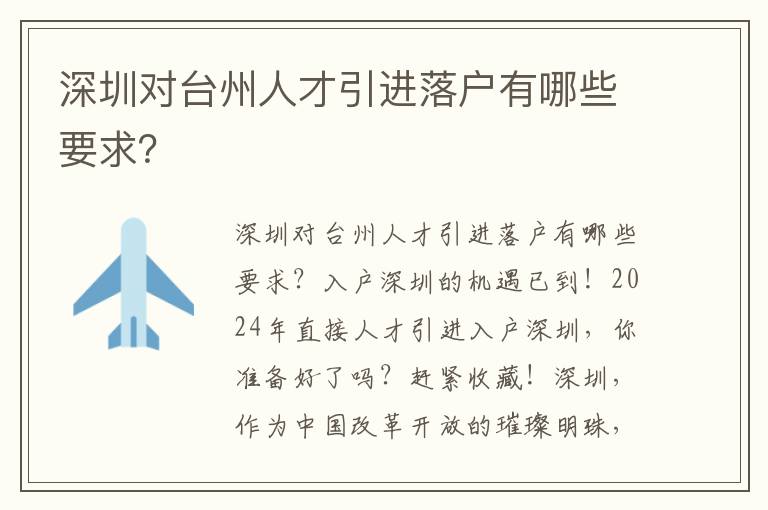 深圳对台州人才引进落户有哪些要求?

深圳对台州人才引进落户有哪些要求?入户深圳的机遇已到!2024年直接人才引进入户深圳,你准备好了吗?赶紧收藏!深圳,作为中国改革开放的璀璨明珠,